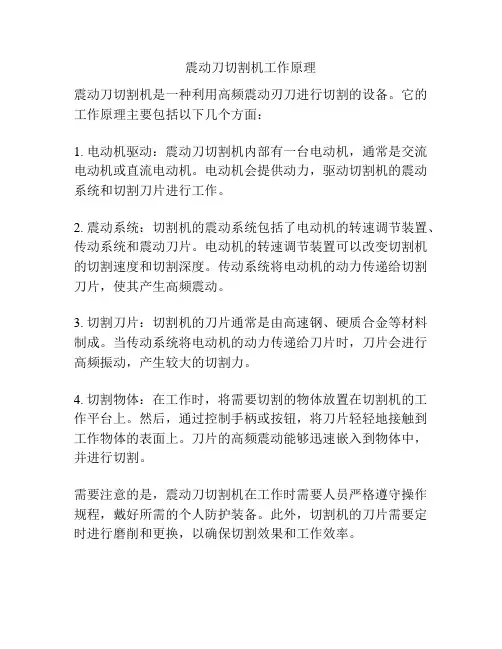 震动刀切割机工作原理

震动刀切割机是一种利用高频震动刃刀进行切割的设备。它的工作原理主要包括以下几个方面：

1. 电动机驱动：震动刀切割机内部有一台电动机，通常是交流电动机或直流电动机。电动机会提供动力，驱动切割机的震动系统和切割刀片进行工作。

2. 震动系统：切割机的震动系统包括了电动机的转速调节装置、传动系统和震动刀片。电动机的转速调节装置可以改变切割机的切割速度和切割深度。传动系统将电动机的动力传递给切割刀片，使其产生高频震动。

3. 切割刀片：切割机的刀片通常是由高速钢、硬质合金等材料制成。当传动系统将电动机的动力传递给刀片时，刀片会进行高频振动，产生较大的切割力。

4. 切割物体：在工作时，将需要切割的物体放置在切割机的工作平台上。然后，通过控制手柄或按钮，将刀片轻轻地接触到工作物体的表面上。刀片的高频震动能够迅速嵌入到物体中，并进行切割。

需要注意的是，震动刀切割机在工作时需要人员严格遵守操作规程，戴好所需的个人防护装备。此外，切割机的刀片需要定时进行磨削和更换，以确保切割效果和工作效率。